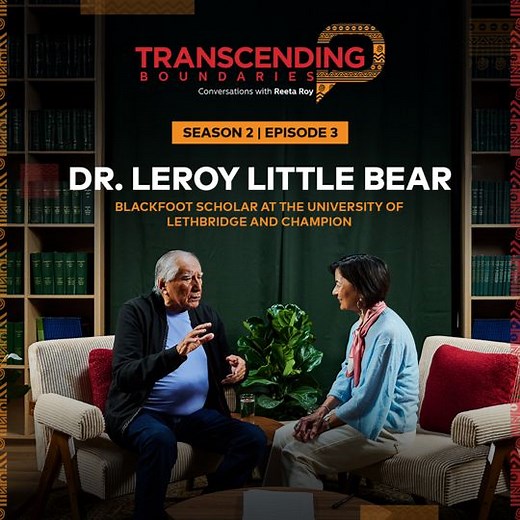 TRANSCENDING BOUNDARIES
Conversations with Reeta Roy

SEASON 2 | EPISODE 3

DR. LEROY LITTLE BEAR

BLACKFOOT SCHOLAR AT THE UNIVERSITY OF LETHBRIDGE AND CHAMPION